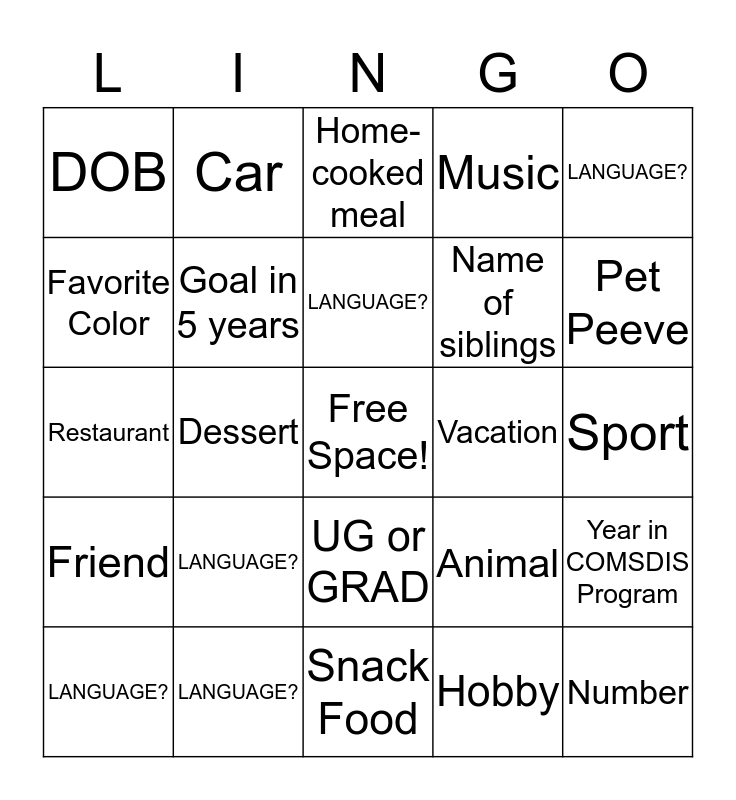 | L | I | N | G | O |
|---|---|---|---|---|
| DOB | Car | Home-cooked meal | Music | LANGUAGE? |
| Favorite Color | Goal in 5 years | LANGUAGE? | Name of siblings | Pet Peeve |
| Restaurant | Dessert | Free Space! | Vacation | Sport |
| Friend | LANGUAGE? | UG or GRAD | Animal | Year in COMSDIS Program |
| LANGUAGE? | LANGUAGE? | Snack Food | Hobby | Number |